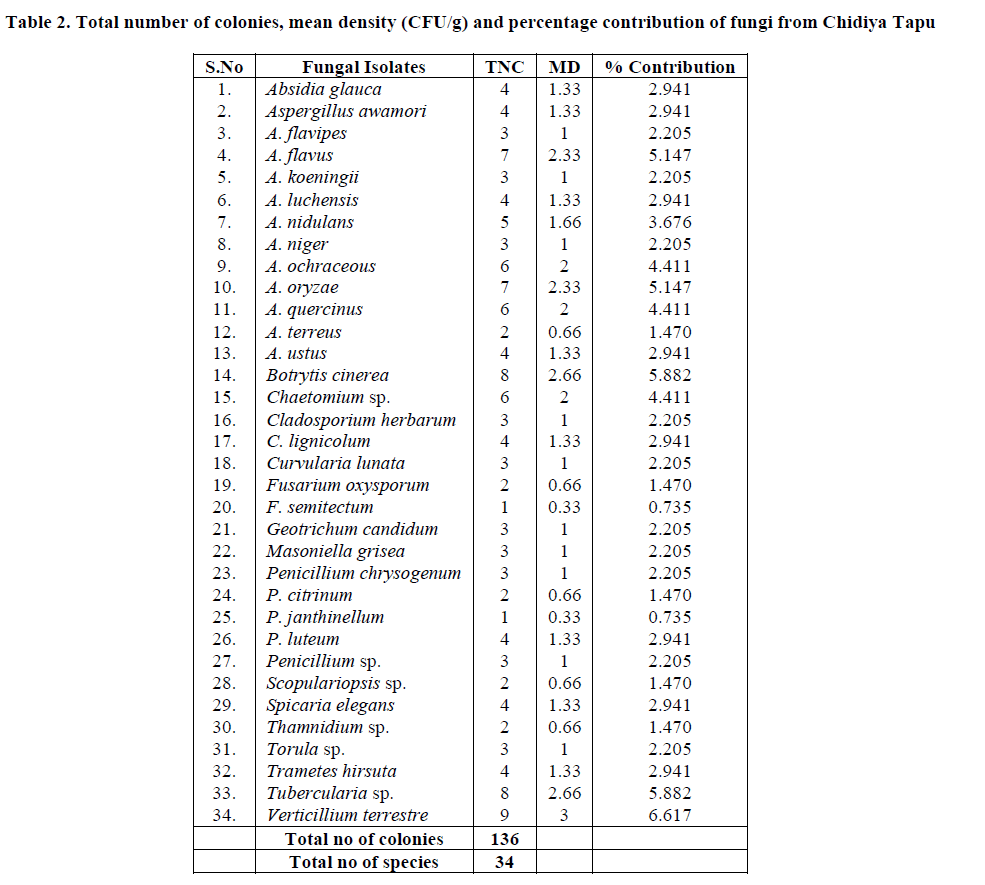 Table 2. Total number of colonies, mean density (CFU/g) and percentage contribution of fungi from Chidiya Tapu

| S.No | Fungal Isolates | TNC | MD | % Contribution |
|---|---|---|---|---|
| 1. | Absidia glauca | 4 | 1.33 | 2.941 |
| 2. | Aspergillus awamori | 4 | 1.33 | 2.941 |
| 3. | A. flavipes | 3 | 1 | 2.205 |
| 4. | A. flavus | 7 | 2.33 | 5.147 |
| 5. | A. koeningii | 3 | 1 | 2.205 |
| 6. | A. luchensis | 4 | 1.33 | 2.941 |
| 7. | A. nidulans | 5 | 1.66 | 3.676 |
| 8. | A. niger | 3 | 1 | 2.205 |
| 9. | A. ochraceous | 6 | 2 | 4.411 |
| 10. | A. oryzae | 7 | 2.33 | 5.147 |
| 11. | A. quercinus | 6 | 2 | 4.411 |
| 12. | A. terreus | 2 | 0.66 | 1.470 |
| 13. | A. ustus | 4 | 1.33 | 2.941 |
| 14. | Botrytis cinerea | 8 | 2.66 | 5.882 |
| 15. | Chaetomium sp. | 6 | 2 | 4.411 |
| 16. | Cladosporium herbarum | 3 | 1 | 2.205 |
| 17. | C. lignicolum | 4 | 1.33 | 2.941 |
| 18. | Curvularia lunata | 3 | 1 | 2.205 |
| 19. | Fusarium oxysporum | 2 | 0.66 | 1.470 |
| 20. | F. semitectum | 1 | 0.33 | 0.735 |
| 21. | Geotrichum candidum | 3 | 1 | 2.205 |
| 22. | Masoniella grisea | 3 | 1 | 2.205 |
| 23. | Penicillium chrysogenum | 3 | 1 | 2.205 |
| 24. | P. citrinum | 2 | 0.66 | 1.470 |
| 25. | P. janthinellum | 1 | 0.33 | 0.735 |
| 26. | P. luteum | 4 | 1.33 | 2.941 |
| 27. | Penicillium sp. | 3 | 1 | 2.205 |
| 28. | Scopulariopsis sp. | 2 | 0.66 | 1.470 |
| 29. | Spicaria elegans | 4 | 1.33 | 2.941 |
| 30. | Thamnidium sp. | 2 | 0.66 | 1.470 |
| 31. | Torula sp. | 3 | 1 | 2.205 |
| 32. | Trametes hirsuta | 4 | 1.33 | 2.941 |
| 33. | Tubercularia sp. | 8 | 2.66 | 5.882 |
| 34. | Verticillium terrestre | 9 | 3 | 6.617 |
| | Total no of colonies | 136 | | |
| | Total no of species | 34 | | |